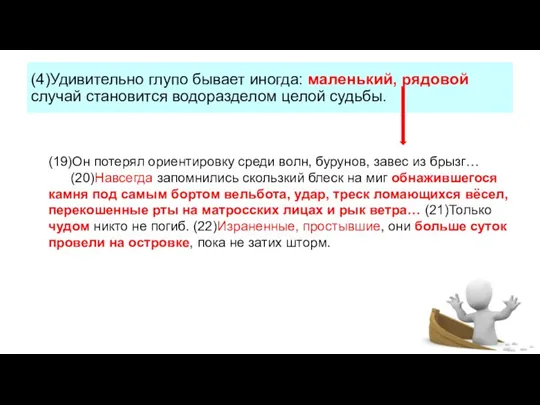 (4)Удивительно глупо бывает иногда: маленький, рядовой случай становится водоразделом целой судьбы.

(19)Он потерял ориентировку среди волн, бурунов, завес из брызг…

(20)Навсегда запомнились скользкий блеск на миг обнажившегося камня под самым бортом вельбота, удар, треск ломающихся вёсел, перекошенные рты на матросских лицах и рык ветра… (21)Только чудом никто не погиб. (22)Израненные, простывшие, они больше суток провели на островке, пока не затих шторм.